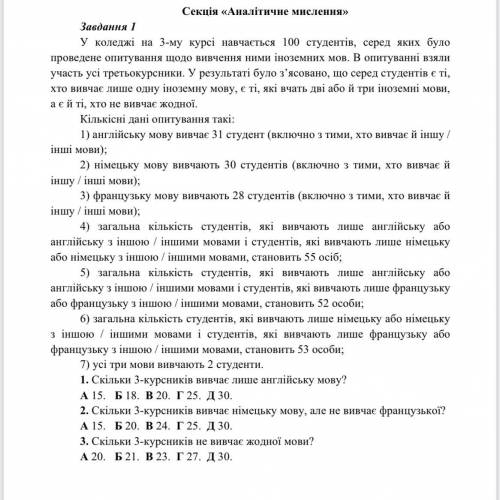 Секція «Аналітичне мислення»

Завдання 1

У коледжі на 3-му курсі навчається 100 студентів, серед яких було проведене опитування щодо вивчення ними іноземних мов. В опитуванні взяли участь усі третьокурсники. У результаті було з'ясовано, що серед студентів є ті, хто вивчає лише одну іноземну мову, є ті, які вчать дві або й три іноземні мови, а є й ті, хто не вивчає жодної.

Кількісні дані опитування такі:

1) англійську мову вивчає 31 студент (включно з тими, хто вивчає й іншу / інші мови);

2) німецьку мову вивчають 30 студентів (включно з тими, хто вивчає й іншу / інші мови);

3) французьку мову вивчають 28 студентів (включно з тими, хто вивчає й іншу / інші мови);

4) загальна кількість студентів, які вивчають лише англійську або англійську з іншою / іншими мовами і студентів, які вивчають лише німецьку або німецьку з іншою / іншими мовами, становить 55 осіб;

5) загальна кількість студентів, які вивчають лише англійську або англійську з іншою / іншими мовами і студентів, які вивчають лише французьку або французьку з іншою / іншими мовами, становить 52 особи;

6) загальна кількість студентів, які вивчають лише німецьку або німецьку з іншою / іншими мовами і студентів, які вивчають лише французьку або французьку з іншою / іншими мовами, становить 53 особи;

7) усі три мови вивчають 2 студенти.

1. Скільки 3-курсників вивчає лише англійську мову?

А 15. Б 18. В 20. Г 25. Д 30.

2. Скільки 3-курсників вивчає німецьку мову, але не вивчає французької?

А 15. Б 20. В 24. Г 25. Д 30.

3. Скільки 3-курсників не вивчає жодної мови?

А 20. Б 21. В 23. Г 27. Д 30.